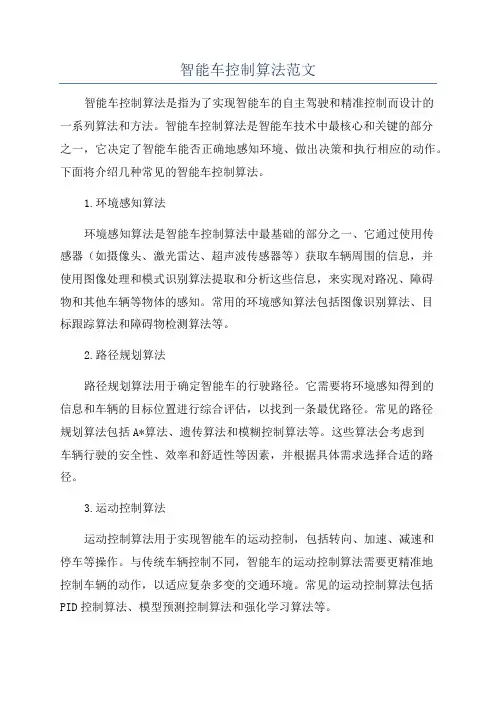 智能车控制算法范文

智能车控制算法是指为了实现智能车的自主驾驶和精准控制而设计的一系列算法和方法。智能车控制算法是智能车技术中最核心和关键的部分之一，它决定了智能车能否正确地感知环境、做出决策和执行相应的动作。下面将介绍几种常见的智能车控制算法。

1.环境感知算法

环境感知算法是智能车控制算法中最基础的部分之一、它通过使用传感器（如摄像头、激光雷达、超声波传感器等）获取车辆周围的信息，并使用图像处理和模式识别算法提取和分析这些信息，来实现对路况、障碍物和其他车辆等物体的感知。常用的环境感知算法包括图像识别算法、目标跟踪算法和障碍物检测算法等。

2.路径规划算法

路径规划算法用于确定智能车的行驶路径。它需要将环境感知得到的信息和车辆的目标位置进行综合评估，以找到一条最优路径。常见的路径规划算法包括A*算法、遗传算法和模糊控制算法等。这些算法会考虑到车辆行驶的安全性、效率和舒适性等因素，并根据具体需求选择合适的路径。

3.运动控制算法

运动控制算法用于实现智能车的运动控制，包括转向、加速、减速和停车等操作。与传统车辆控制不同，智能车的运动控制算法需要更精准地控制车辆的动作，以适应复杂多变的交通环境。常见的运动控制算法包括PID控制算法、模型预测控制算法和强化学习算法等。